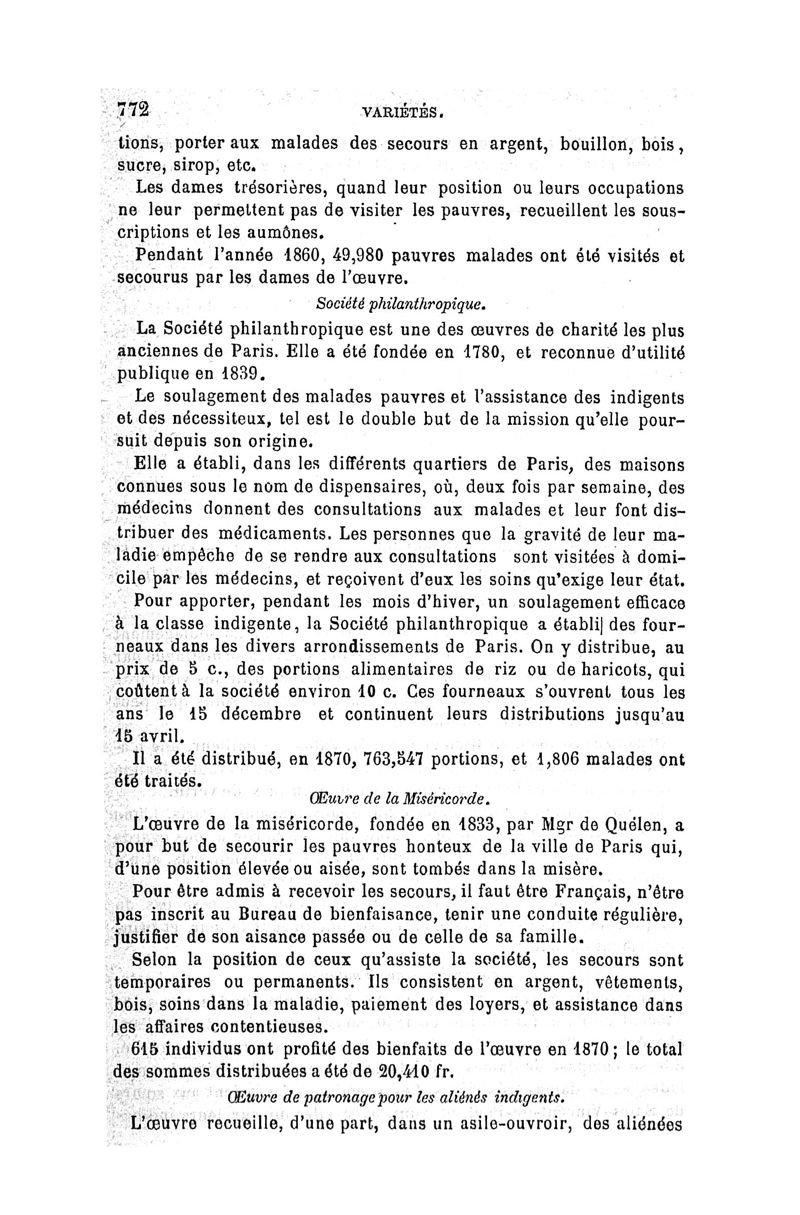 772 VARIÉTÉS.

tions, porter aux malades des secours en argent, bouillon, bois, sucre, sirop, etc.

Les dames trésorières, quand leur position ou leurs occupations ne leur permettent pas de visiter les pauvres, recueillent les souscriptions et les aumônes.

Pendant l'année 1860, 49,980 pauvres malades ont été visités et secourus par les dames de l'œuvre.

Société philanthropique.

La Société philanthropique est une des œuvres de charité les plus anciennes de Paris. Elle a été fondée en 1780, et reconnue d'utilité publique en 1839.

Le soulagement des malades pauvres et l'assistance des indigents et des nécessiteux, tel est le double but de la mission qu'elle poursuit depuis son origine.

Elle a établi, dans les différents quartiers de Paris, des maisons connues sous le nom de dispensaires, où, deux fois par semaine, des médecins donnent des consultations aux malades et leur font distribuer des médicaments. Les personnes que la gravité de leur maladie empêche de se rendre aux consultations sont visitées à domicile par les médecins, et reçoivent d'eux les soins qu'exige leur état.

Pour apporter, pendant les mois d'hiver, un soulagement efficace à la classe indigente, la Société philanthropique a établi des fourneaux dans les divers arrondissements de Paris. On y distribue, au prix de 5 c., des portions alimentaires de riz ou de haricots, qui coûtent à la société environ 10 c. Ces fourneaux s'ouvrent tous les ans le 15 décembre et continuent leurs distributions jusqu'au 15 avril.

Il a été distribué, en 1870, 763,547 portions, et 1,806 malades ont été traités.

Œuvre de la Miséricorde.

L'œuvre de la miséricorde, fondée en 1833, par Mgr de Quélen, a pour but de secourir les pauvres honteux de la ville de Paris qui, d'une position élevée ou aisée, sont tombés dans la misère.

Pour être admis à recevoir les secours, il faut être Français, n'être pas inscrit au Bureau de bienfaisance, tenir une conduite régulière, justifier de son aisance passée ou de celle de sa famille.

Selon la position de ceux qu'assiste la société, les secours sont temporaires ou permanents. Ils consistent en argent, vêtements, bois, soins dans la maladie, paiement des loyers, et assistance dans les affaires contentieuses.

615 individus ont profité des bienfaits de l'œuvre en 1870; le total des sommes distribuées a été de 20,410 fr.

Œuvre de patronage pour les aliénés indigents.

L'œuvre recueille, d'une part, dans un asile-ouvroir, des aliénées